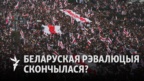 БЕЛАРУСКАЯ РЭВАЛЮЦЫЯ СКОНЧЫЛАСЯ?